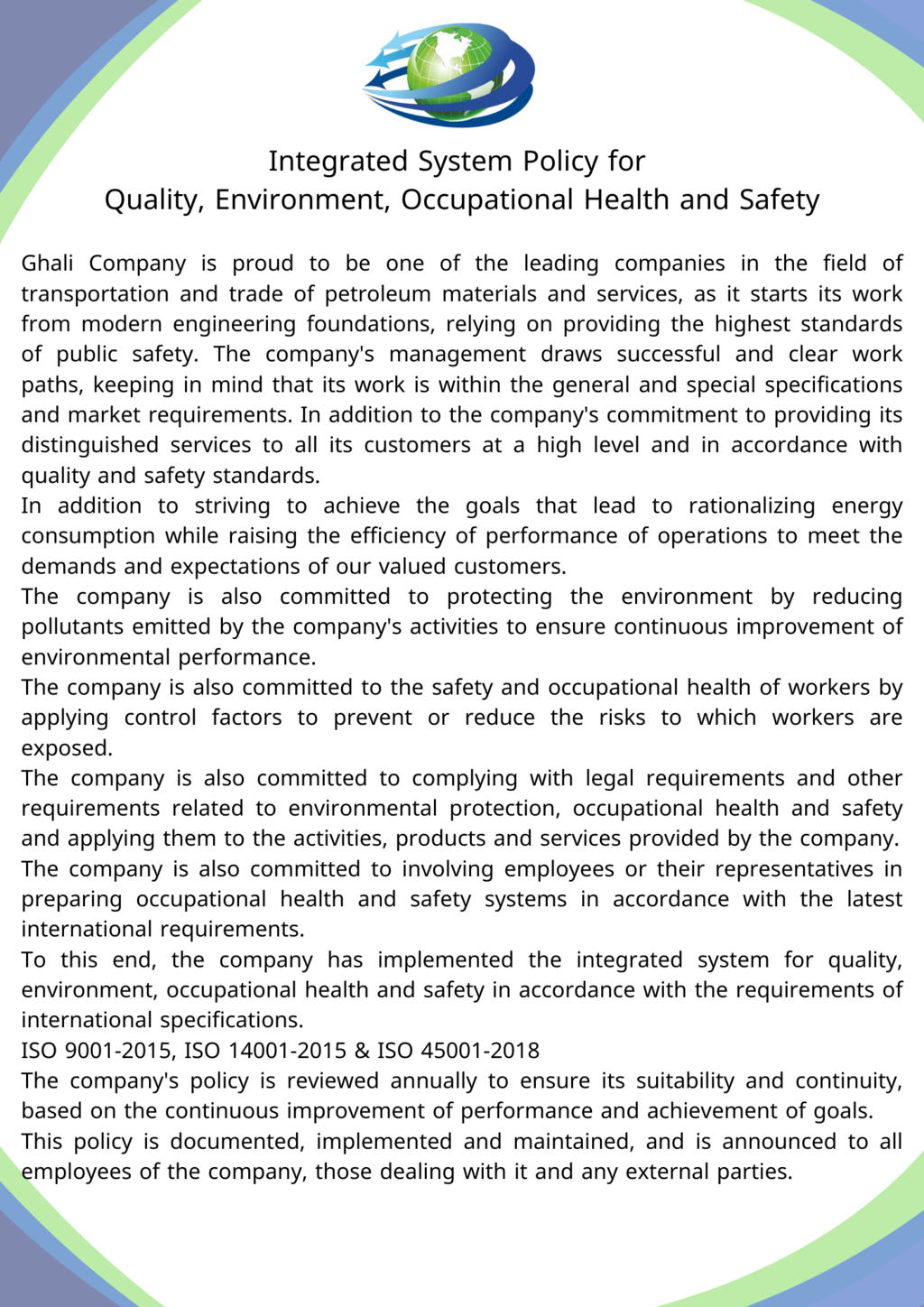 Integrated System Policy for
Quality, Environment, Occupational Health and Safety

Ghali Company is proud to be one of the leading companies in the field of transportation and trade of petroleum materials and services, as it starts its work from modern engineering foundations, relying on providing the highest standards of public safety. The company's management draws successful and clear work paths, keeping in mind that its work is within the general and special specifications and market requirements. In addition to the company's commitment to providing its distinguished services to all its customers at a high level and in accordance with quality and safety standards.

In addition to striving to achieve the goals that lead to rationalizing energy consumption while raising the efficiency of performance of operations to meet the demands and expectations of our valued customers.

The company is also committed to protecting the environment by reducing pollutants emitted by the company's activities to ensure continuous improvement of environmental performance.

The company is also committed to the safety and occupational health of workers by applying control factors to prevent or reduce the risks to which workers are exposed.

The company is also committed to complying with legal requirements and other requirements related to environmental protection, occupational health and safety and applying them to the activities, products and services provided by the company.

The company is also committed to involving employees or their representatives in preparing occupational health and safety systems in accordance with the latest international requirements.

To this end, the company has implemented the integrated system for quality, environment, occupational health and safety in accordance with the requirements of international specifications.

ISO 9001-2015, ISO 14001-2015 & ISO 45001-2018

The company's policy is reviewed annually to ensure its suitability and continuity, based on the continuous improvement of performance and achievement of goals.

This policy is documented, implemented and maintained, and is announced to all employees of the company, those dealing with it and any external parties.